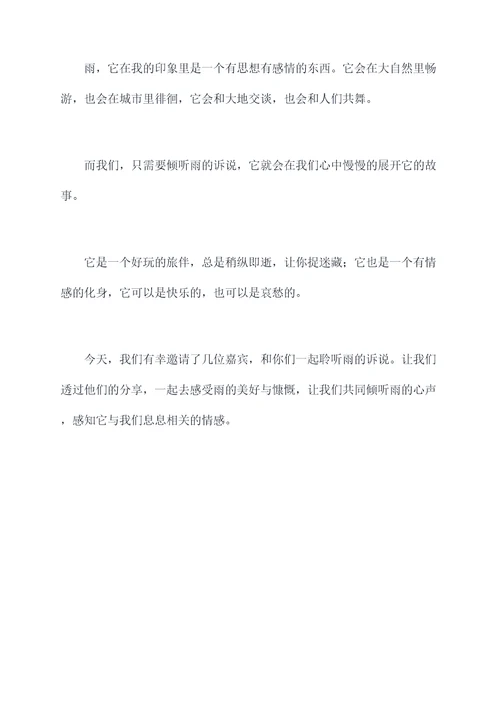 雨，它在我的印象里是一个有思想有感情的东西。它会在大自然里畅游，也会在城市里徘徊，它会和大地交谈，也会和人们共舞。

而我们，只需要倾听雨的诉说，它就会在我们心中慢慢的展开它的故事。

它是一个好玩的旅伴，总是稍纵即逝，让你捉迷藏；它也是一个有情感的化身，它可以是快乐的，也可以是哀愁的。

今天，我们有幸邀请了几位嘉宾，和你们一起聆听雨的诉说。让我们透过他们的分享，一起去感受雨的美好与慷慨，让我们共同倾听雨的心声，感知它与我们息息相关的情感。